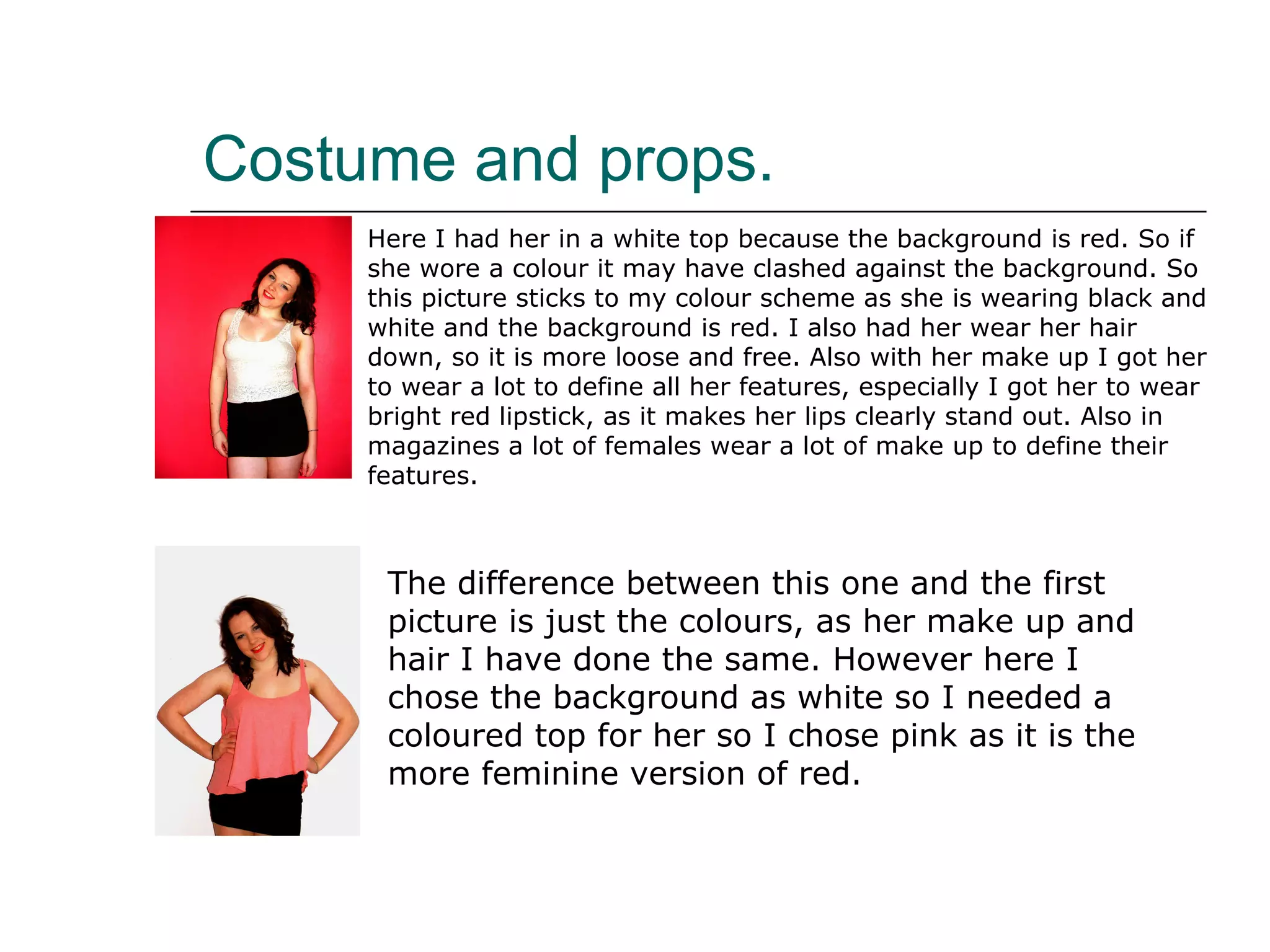 Costume and props.

Here I had her in a white top because the background is red. So if she wore a colour it may have clashed against the background. So this picture sticks to my colour scheme as she is wearing black and white and the background is red. I also had her wear her hair down, so it is more loose and free. Also with her make up I got her to wear a lot to define all her features, especially I got her to wear bright red lipstick, as it makes her lips clearly stand out. Also in magazines a lot of females wear a lot of make up to define their features.

The difference between this one and the first picture is just the colours, as her make up and hair I have done the same. However here I chose the background as white so I needed a coloured top for her so I chose pink as it is the more feminine version of red.